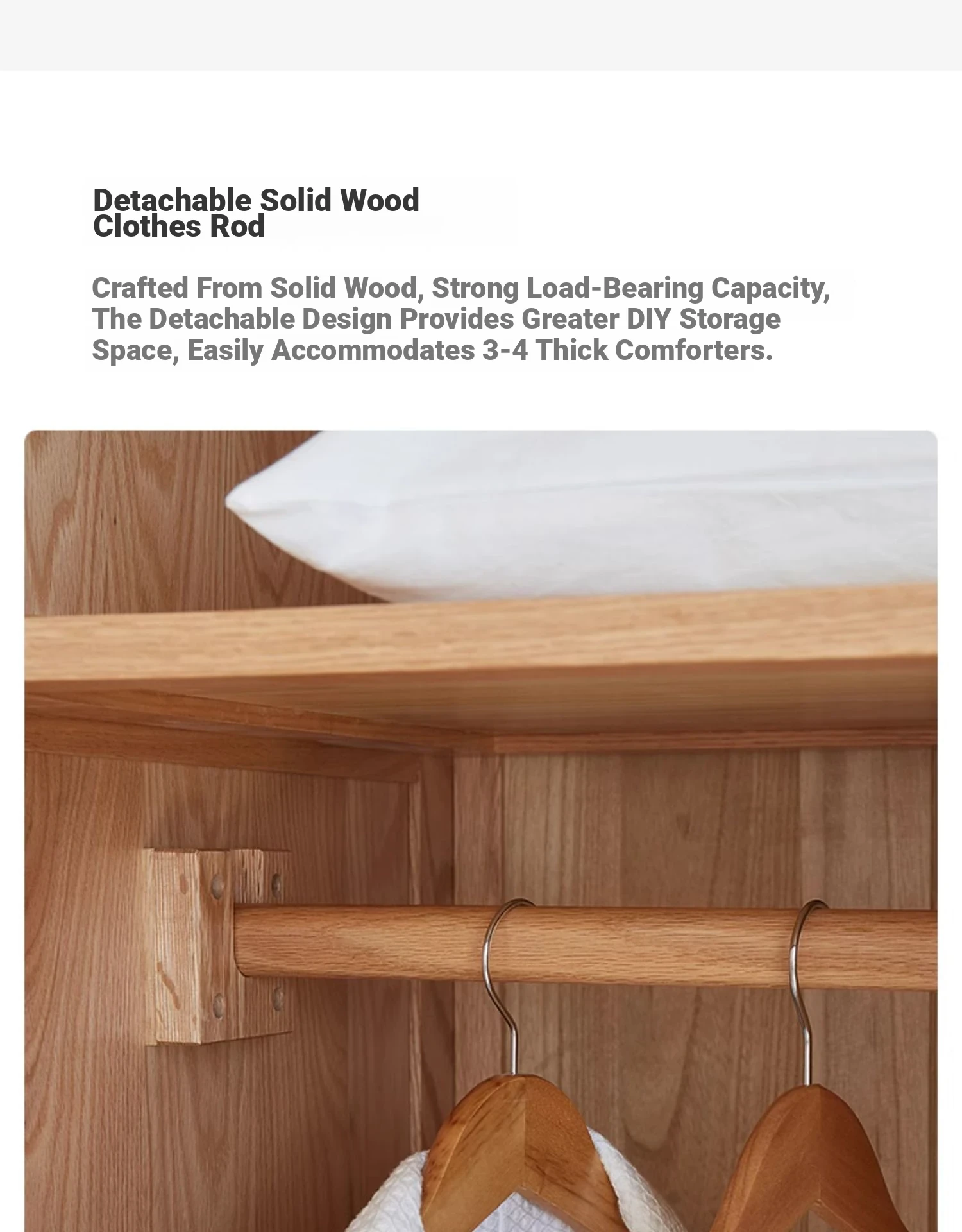 Detachable Solid Wood Clothes Rod

Crafted From Solid Wood, Strong Load-Bearing Capacity, The Detachable Design Provides Greater DIY Storage Space, Easily Accommodates 3-4 Thick Comforters.